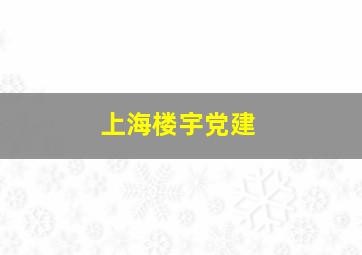 上海楼宇党建